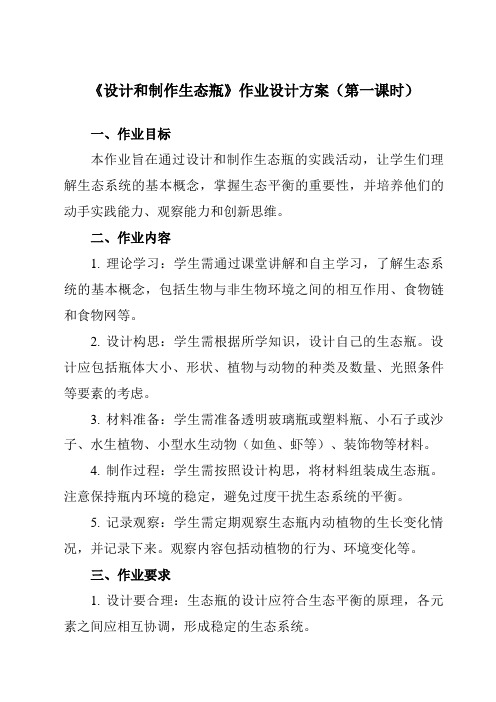 《设计和制作生态瓶》作业设计方案（第一课时）

一、作业目标

本作业旨在通过设计和制作生态瓶的实践活动，让学生们理解生态系统的基本概念，掌握生态平衡的重要性，并培养他们的动手实践能力、观察能力和创新思维。

二、作业内容

1. 理论学习：学生需通过课堂讲解和自主学习，了解生态系统的基本概念，包括生物与非生物环境之间的相互作用、食物链和食物网等。

2. 设计构思：学生需根据所学知识，设计自己的生态瓶。设计应包括瓶体大小、形状、植物与动物的种类及数量、光照条件等要素的考虑。

3. 材料准备：学生需准备透明玻璃瓶或塑料瓶、小石子或沙子、水生植物、小型水生动物（如鱼、虾等）、装饰物等材料。

4. 制作过程：学生需按照设计构思，将材料组装成生态瓶。注意保持瓶内环境的稳定，避免过度干扰生态系统的平衡。

5. 记录观察：学生需定期观察生态瓶内动植物的生长变化情况，并记录下来。观察内容包括动植物的行为、环境变化等。

三、作业要求

1. 设计要合理：生态瓶的设计应符合生态平衡的原理，各元素之间应相互协调，形成稳定的生态系统。